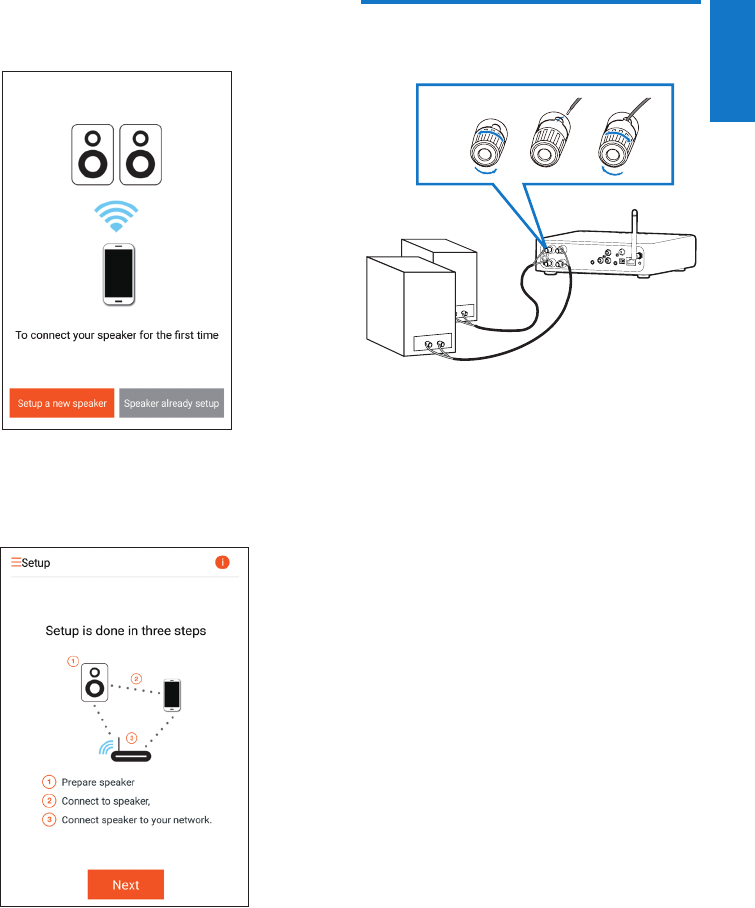 To connect your speaker for the first time

Setup a new speaker

Speaker already setup

Setup

i

Setup is done in three steps

1

2

3

1 Prepare speaker

2 Connect to speaker,

3 Connect speaker to your network.

Next